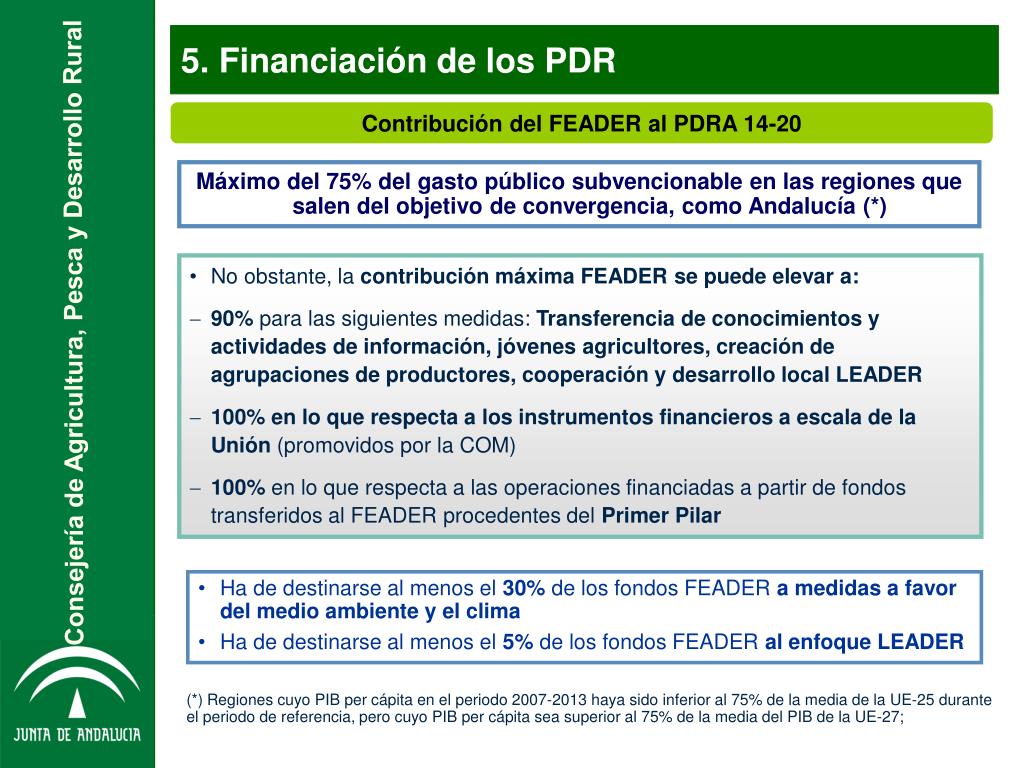 Consejería de Agricultura, Pesca y Desarrollo Rural

JUNTA DE ANDALUCIA

5. Financiación de los PDR

Contribución del FEADER al PDRA 14-20

Máximo del 75% del gasto público subvencionable en las regiones que salen del objetivo de convergencia, como Andalucía (*)

• No obstante, la contribución máxima FEADER se puede elevar a:

– 90% para las siguientes medidas: Transferencia de conocimientos y actividades de información, jóvenes agricultores, creación de agrupaciones de productores, cooperación y desarrollo local LEADER

– 100% en lo que respecta a los instrumentos financieros a escala de la Unión (promovidos por la COM)

– 100% en lo que respecta a las operaciones financiadas a partir de fondos transferidos al FEADER procedentes del Primer Pilar

• Ha de destinarse al menos el 30% de los fondos FEADER a medidas a favor del medio ambiente y el clima

• Ha de destinarse al menos el 5% de los fondos FEADER al enfoque LEADER

(*) Regiones cuyo PIB per cápita en el periodo 2007-2013 haya sido inferior al 75% de la media de la UE-25 durante el periodo de referencia, pero cuyo PIB per cápita sea superior al 75% de la media del PIB de la UE-27;